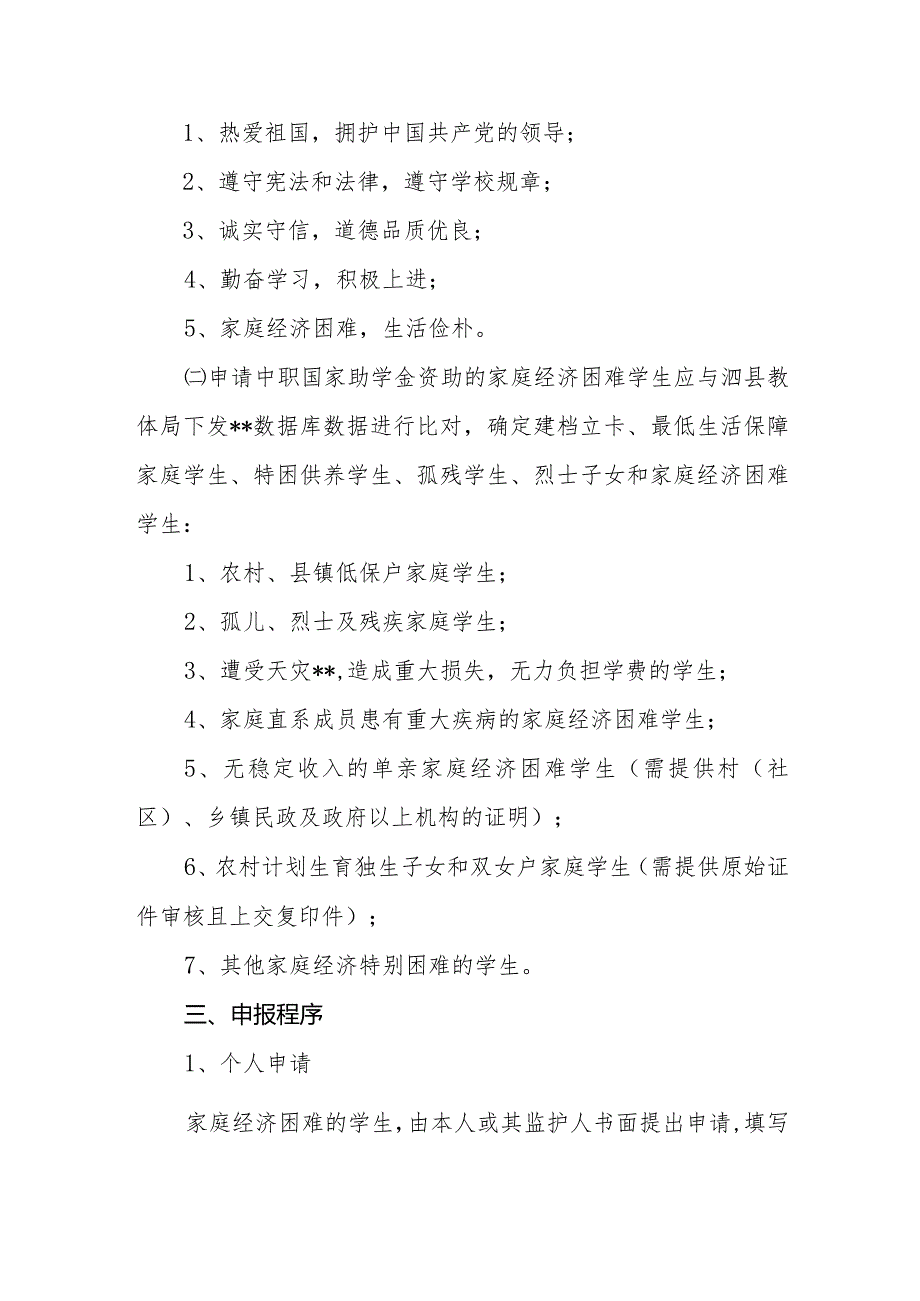 1、热爱祖国，拥护中国共产党的领导；

2、遵守宪法和法律，遵守学校规章；

3、诚实守信，道德品质优良；

4、勤奋学习，积极上进；

5、家庭经济困难，生活俭朴。

㈡申请中职国家助学金资助的家庭经济困难学生应与泗县教体局下发**数据库数据进行比对，确定建档立卡、最低生活保障家庭学生、特困供养学生、孤残学生、烈士子女和家庭经济困难学生：

1、农村、县镇低保户家庭学生；

2、孤儿、烈士及残疾家庭学生；

3、遭受天灾**,造成重大损失，无力负担学费的学生；

4、家庭直系成员患有重大疾病的家庭经济困难学生；

5、无稳定收入的单亲家庭经济困难学生（需提供村（社区）、乡镇民政及政府以上机构的证明）；

6、农村计划生育独生子女和双女户家庭学生（需提供原始证件审核且上交复印件）；

7、其他家庭经济特别困难的学生。

三、申报程序

1、个人申请

家庭经济困难的学生，由本人或其监护人书面提出申请，填写